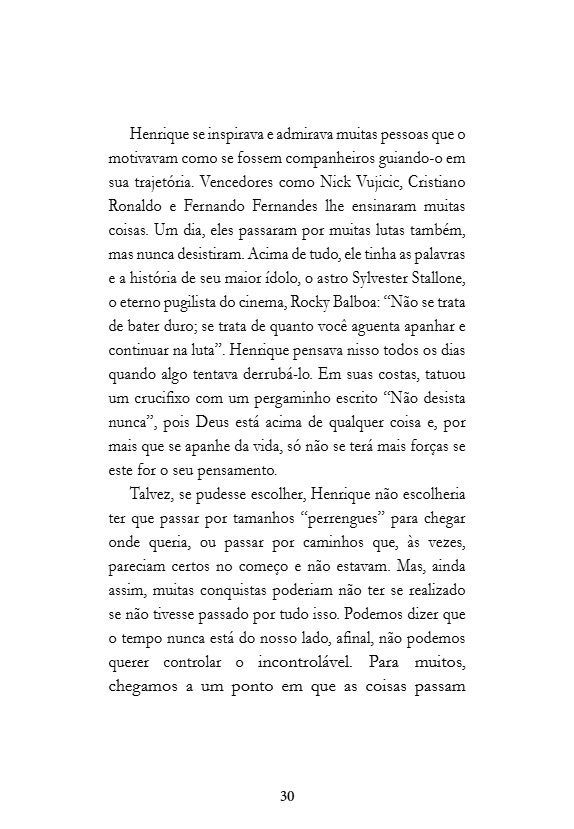 Henrique se inspirava e admirava muitas pessoas que o motivavam como se fossem companheiros guiando-o em sua trajetória. Vencedores como Nick Vujicic, Cristiano Ronaldo e Fernando Fernandes lhe ensinaram muitas coisas. Um dia, eles passaram por muitas lutas também, mas nunca desistiram. Acima de tudo, ele tinha as palavras e a história de seu maior ídolo, o astro Sylvester Stallone, o eterno pugilista do cinema, Rocky Balboa: "Não se trata de bater duro; se trata de quanto você aguenta apanhar e continuar na luta". Henrique pensava nisso todos os dias quando algo tentava derrubá-lo. Em suas costas, tatuou um crucifixo com um pergaminho escrito "Não desista nunca", pois Deus está acima de qualquer coisa e, por mais que se apanhe da vida, só não se terá mais forças se este for o seu pensamento.

Talvez, se pudesse escolher, Henrique não escolheria ter que passar por tamanhos "perrengues" para chegar onde queria, ou passar por caminhos que, às vezes, pareciam certos no começo e não estavam. Mas, ainda assim, muitas conquistas poderiam não ter se realizado se não tivesse passado por tudo isso. Podemos dizer que o tempo nunca está do nosso lado, afinal, não podemos querer controlar o incontrolável. Para muitos, chegamos a um ponto em que as coisas passam

30